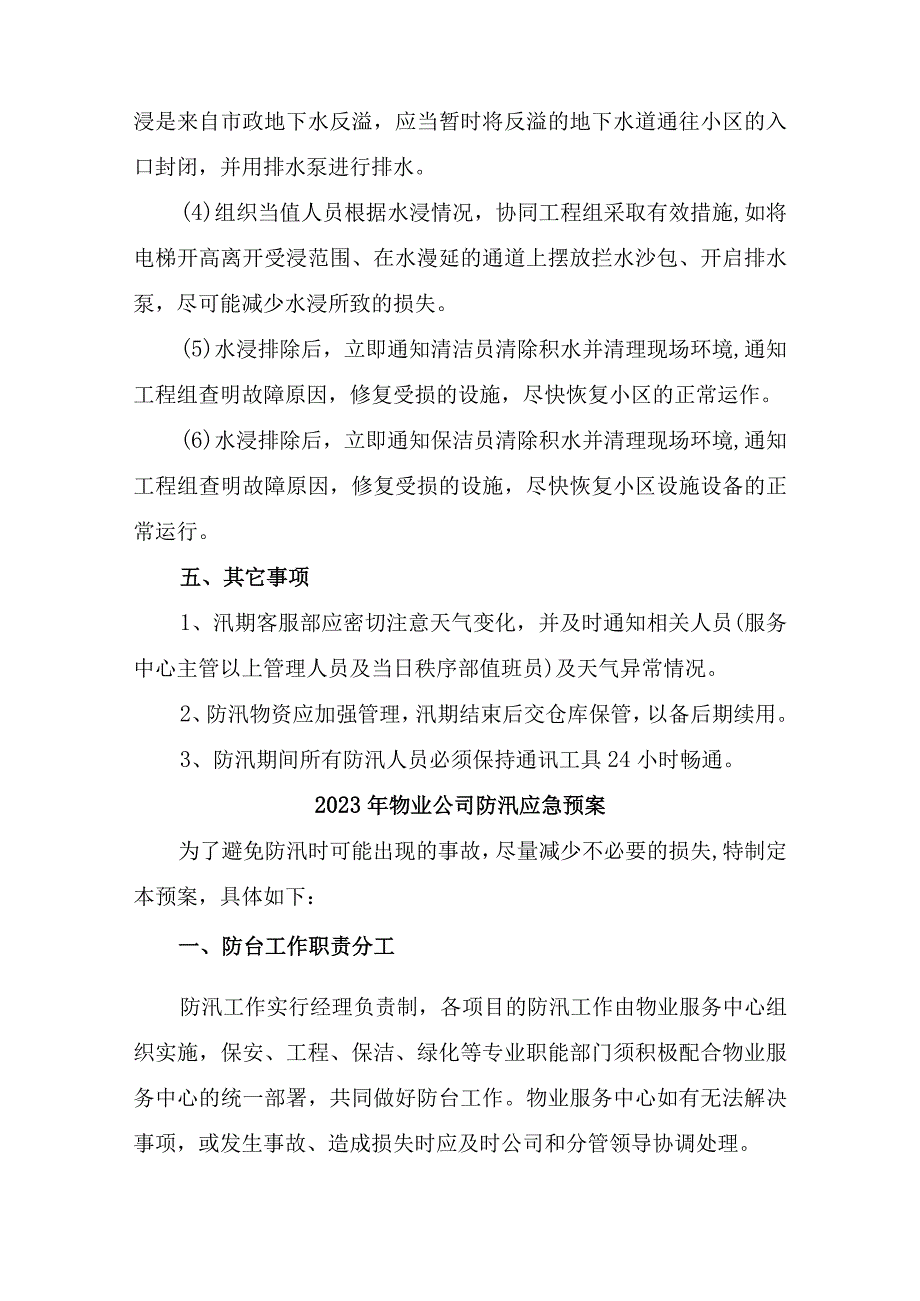 浸是来自市政地下水反溢，应当暂时将反溢的地下水道通往小区的入口封闭，并用排水泵进行排水。

(4)组织当值人员根据水浸情况，协同工程组采取有效措施,如将电梯开高离开受浸范围、在水漫延的通道上摆放拦水沙包、开启排水泵，尽可能减少水浸所致的损失。

(5)水浸排除后，立即通知清洁员清除积水并清理现场环境,通知工程组查明故障原因，修复受损的设施，尽快恢复小区的正常运作。

(6)水浸排除后，立即通知保洁员清除积水并清理现场环境,通知工程组查明故障原因，修复受损的设施，尽快恢复小区设施设备的正常运行。

五、其它事项

1、汛期客服部应密切注意天气变化，并及时通知相关人员(服务中心主管以上管理人员及当日秩序部值班员)及天气异常情况。

2、防汛物资应加强管理，汛期结束后交仓库保管，以备后期续用。

3、防汛期间所有防汛人员必须保持通讯工具24小时畅通。

2023年物业公司防汛应急预案

为了避免防汛时可能出现的事故，尽量减少不必要的损失,特制定本预案，具体如下：

一、防台工作职责分工

防汛工作实行经理负责制，各项目的防汛工作由物业服务中心组织实施，保安、工程、保洁、绿化等专业职能部门须积极配合物业服务中心的统一部署，共同做好防台工作。物业服务中心如有无法解决事项，或发生事故、造成损失时应及时公司和分管领导协调处理。